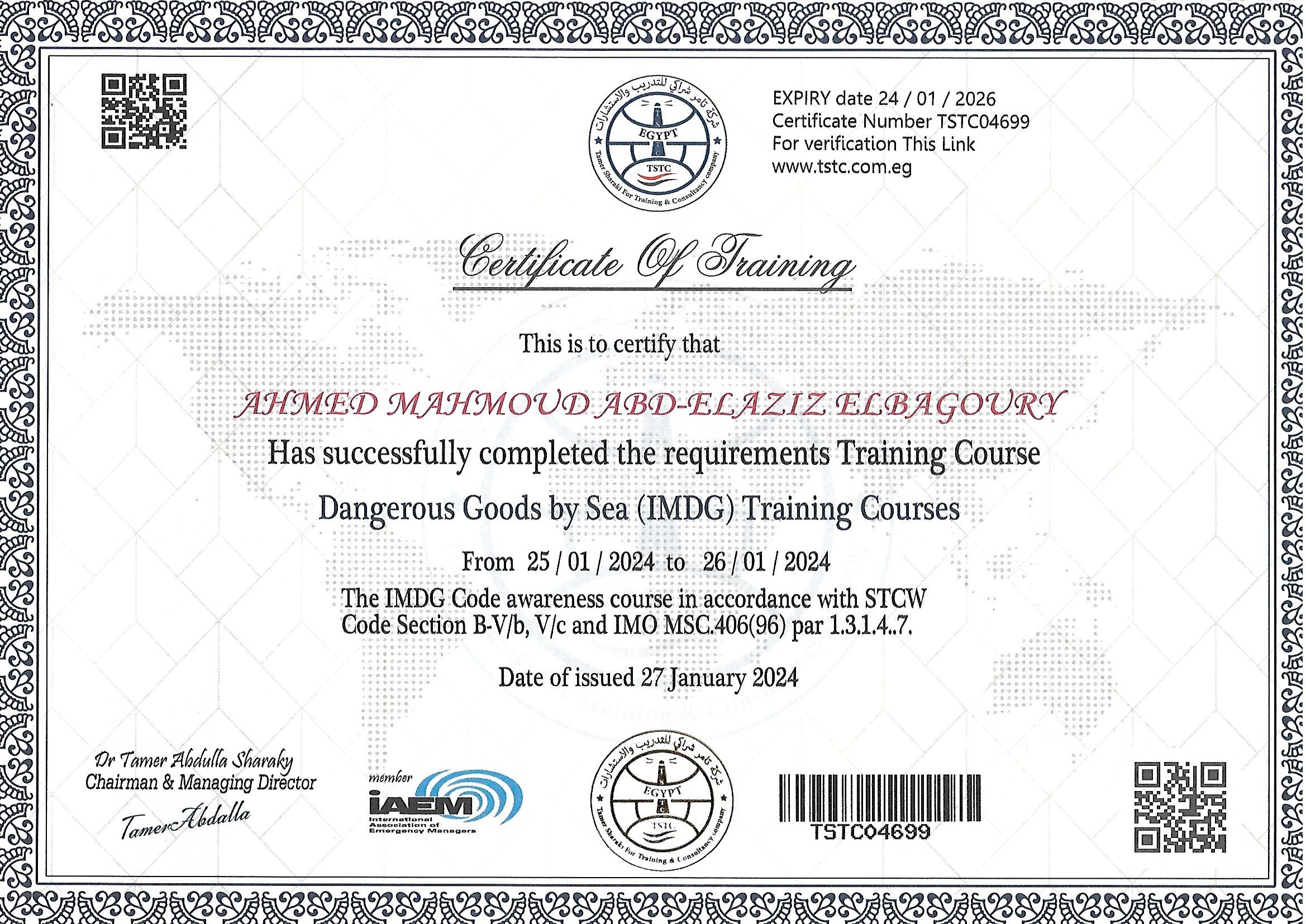 شركة تامر شراكي للتدريب والاستشارات
EGYPT
TSTC
Tamer Sharaki For Training & Consultancy company

EXPIRY date 24 / 01 / 2026
Certificate Number TSTC04699
For verification This Link
www.tstc.com.eg

Certificate Of Training

This is to certify that

AHMED MAHMOUD ABD-ELAZIZ ELBAGOURY

Has successfully completed the requirements Training Course

Dangerous Goods by Sea (IMDG) Training Courses

From 25 / 01 / 2024 to 26 / 01 / 2024

The IMDG Code awareness course in accordance with STCW Code Section B-V/b, V/c and IMO MSC.406(96) par 1.3.1.4..7.

Date of issued 27 January 2024

Dr Tamer Abdulla Sharaky
Chairman & Managing Director
Tamer Abdalla

member
IAEM
International Association of Emergency Managers

شركة تامر شراكي للتدريب والاستشارات
EGYPT
TSTC
Tamer Sharaki For Training & Consultancy company

TSTC04699